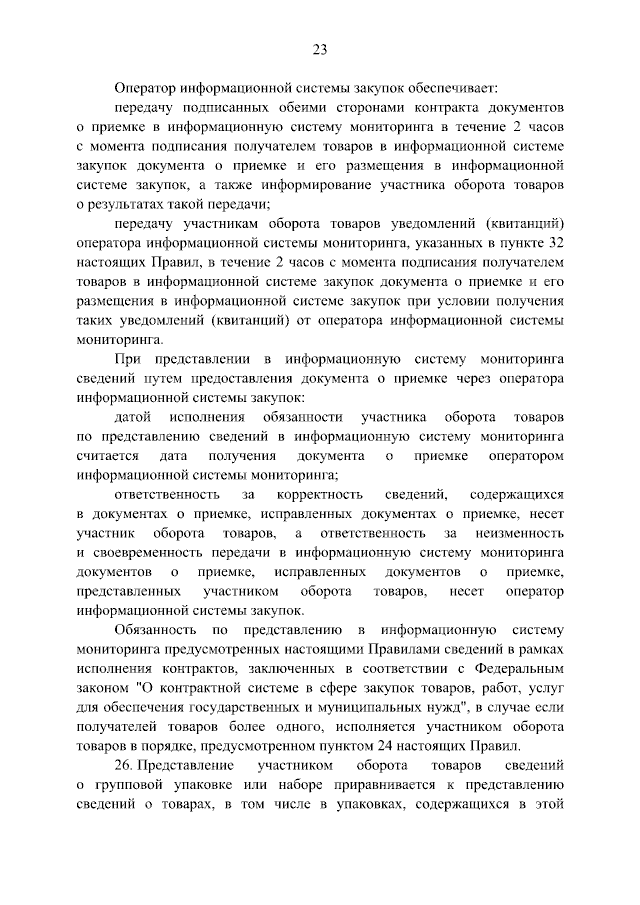 23

Оператор информационной системы закупок обеспечивает:

передачу подписанных обеими сторонами контракта документов о приемке в информационную систему мониторинга в течение 2 часов с момента подписания получателем товаров в информационной системе закупок документа о приемке и его размещения в информационной системе закупок, а также информирование участника оборота товаров о результатах такой передачи;

передачу участникам оборота товаров уведомлений (квитанций) оператора информационной системы мониторинга, указанных в пункте 32 настоящих Правил, в течение 2 часов с момента подписания получателем товаров в информационной системе закупок документа о приемке и его размещения в информационной системе закупок при условии получения таких уведомлений (квитанций) от оператора информационной системы мониторинга.

При представлении в информационную систему мониторинга сведений путем предоставления документа о приемке через оператора информационной системы закупок:

датой исполнения обязанности участника оборота товаров по представлению сведений в информационную систему мониторинга считается дата получения документа о приемке оператором информационной системы мониторинга;

ответственность за корректность сведений, содержащихся в документах о приемке, исправленных документах о приемке, несет участник оборота товаров, а ответственность за неизменность и своевременность передачи в информационную систему мониторинга документов о приемке, исправленных документов о приемке, представленных участником оборота товаров, несет оператор информационной системы закупок.

Обязанность по представлению в информационную систему мониторинга предусмотренных настоящими Правилами сведений в рамках исполнения контрактов, заключенных в соответствии с Федеральным законом "О контрактной системе в сфере закупок товаров, работ, услуг для обеспечения государственных и муниципальных нужд", в случае если получателей товаров более одного, исполняется участником оборота товаров в порядке, предусмотренном пунктом 24 настоящих Правил.

26. Представление участником оборота товаров сведений о групповой упаковке или наборе приравнивается к представлению сведений о товарах, в том числе в упаковках, содержащихся в этой